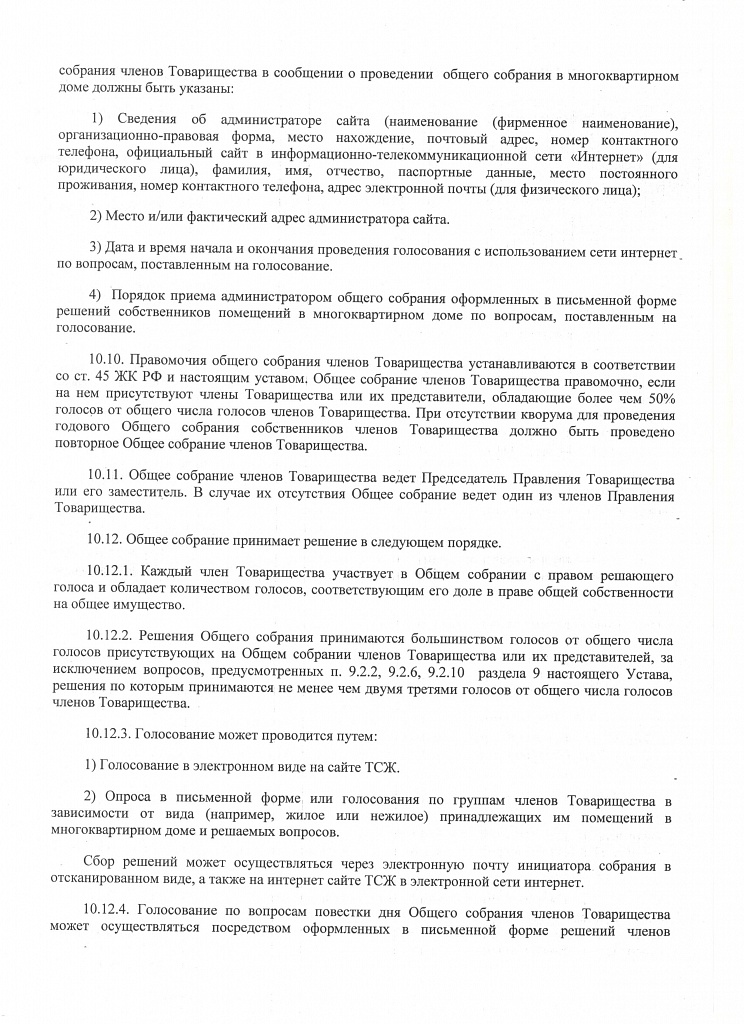 собрания членов Товарищества в сообщении о проведении общего собрания в многоквартирном доме должны быть указаны:

1) Сведения об администраторе сайта (наименование (фирменное наименование), организационно-правовая форма, место нахождение, почтовый адрес, номер контактного телефона, официальный сайт в информационно-телекоммуникационной сети «Интернет» (для юридического лица), фамилия, имя, отчество, паспортные данные, место постоянного проживания, номер контактного телефона, адрес электронной почты (для физического лица);

2) Место и/или фактический адрес администратора сайта.

3) Дата и время начала и окончания проведения голосования с использованием сети интернет по вопросам, поставленным на голосование.

4) Порядок приема администратором общего собрания оформленных в письменной форме решений собственников помещений в многоквартирном доме по вопросам, поставленным на голосование.

10.10. Правомочия общего собрания членов Товарищества устанавливаются в соответствии со ст. 45 ЖК РФ и настоящим уставом. Общее собрание членов Товарищества правомочно, если на нем присутствуют члены Товарищества или их представители, обладающие более чем 50% голосов от общего числа голосов членов Товарищества. При отсутствии кворума для проведения годового Общего собрания собственников членов Товарищества должно быть проведено повторное Общее собрание членов Товарищества.

10.11. Общее собрание членов Товарищества ведет Председатель Правления Товарищества или его заместитель. В случае их отсутствия Общее собрание ведет один из членов Правления Товарищества.

10.12. Общее собрание принимает решение в следующем порядке.

10.12.1. Каждый член Товарищества участвует в Общем собрании с правом решающего голоса и обладает количеством голосов, соответствующим его доле в праве общей собственности на общее имущество.

10.12.2. Решения Общего собрания принимаются большинством голосов от общего числа голосов присутствующих на Общем собрании членов Товарищества или их представителей, за исключением вопросов, предусмотренных п. 9.2.2, 9.2.6, 9.2.10 раздела 9 настоящего Устава, решения по которым принимаются не менее чем двумя третями голосов от общего числа голосов членов Товарищества.

10.12.3. Голосование может проводится путем:

1) Голосование в электронном виде на сайте ТСЖ.

2) Опроса в письменной форме или голосования по группам членов Товарищества в зависимости от вида (например, жилое или нежилое) принадлежащих им помещений в многоквартирном доме и решаемых вопросов.

Сбор решений может осуществляться через электронную почту инициатора собрания в отсканированном виде, а также на интернет сайте ТСЖ в электронной сети интернет.

10.12.4. Голосование по вопросам повестки дня Общего собрания членов Товарищества может осуществляться посредством оформленных в письменной форме решений членов